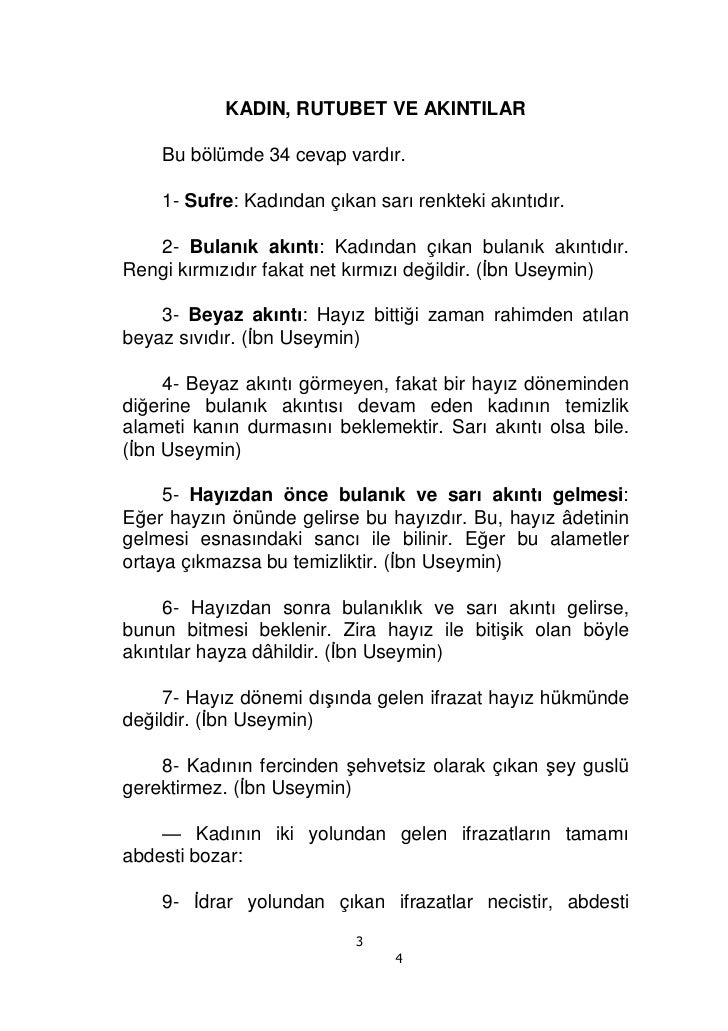 KADIN, RUTUBET VE AKINTILAR

Bu bölümde 34 cevap vardır.

1- Sufre: Kadından çıkan sarı renkteki akıntıdır.

2- Bulanık akıntı: Kadından çıkan bulanık akıntıdır. Rengi kırmızıdır fakat net kırmızı değildir. (İbn Useymin)

3- Beyaz akıntı: Hayız bittiği zaman rahimden atılan beyaz sıvıdır. (İbn Useymin)

4- Beyaz akıntı görmeyen, fakat bir hayız döneminden diğerine bulanık akıntısı devam eden kadının temizlik alameti kanın durmasını beklemektir. Sarı akıntı olsa bile. (İbn Useymin)

5- Hayızdan önce bulanık ve sarı akıntı gelmesi: Eğer hayzın önünde gelirse bu hayızdır. Bu, hayız âdetinin gelmesi esnasındaki sancı ile bilinir. Eğer bu alametler ortaya çıkmazsa bu temizliktir. (İbn Useymin)

6- Hayızdan sonra bulanıklık ve sarı akıntı gelirse, bunun bitmesi beklenir. Zira hayız ile bitişik olan böyle akıntılar hayza dâhildir. (İbn Useymin)

7- Hayız dönemi dışında gelen ifrazat hayız hükmünde değildir. (İbn Useymin)

8- Kadının fercinden şehvetsiz olarak çıkan şey guslü gerektirmez. (İbn Useymin)

— Kadının iki yolundan gelen ifrazatların tamamı abdesti bozar:

9- İdrar yolundan çıkan ifrazatlar necistir, abdesti

3

4